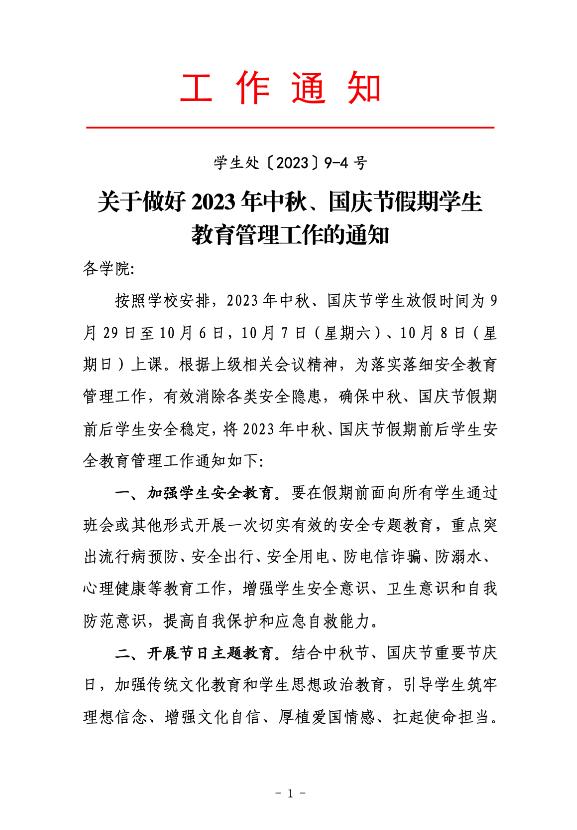 工 作 通 知

学生处〔2023〕9-4 号

关于做好 2023 年中秋、国庆节假期学生教育管理工作的通知

各学院:

按照学校安排，2023 年中秋、国庆节学生放假时间为 9 月 29 日至 10 月 6 日，10 月 7 日（星期六）、10 月 8 日（星期日）上课。根据上级相关会议精神，为落实落细安全教育管理工作，有效消除各类安全隐患，确保中秋、国庆节假期前后学生安全稳定，将 2023 年中秋、国庆节假期前后学生安全教育管理工作通知如下:

一、加强学生安全教育。要在假期前面向所有学生通过班会或其他形式开展一次切实有效的安全专题教育，重点突出流行病预防、安全出行、安全用电、防电信诈骗、防溺水、心理健康等教育工作，增强学生安全意识、卫生意识和自我防范意识，提高自我保护和应急自救能力。

二、开展节日主题教育。结合中秋节、国庆节重要节庆日，加强传统文化教育和学生思想政治教育，引导学生筑牢理想信念、增强文化自信、厚植爱国情感、扛起使命担当。

- 1 -